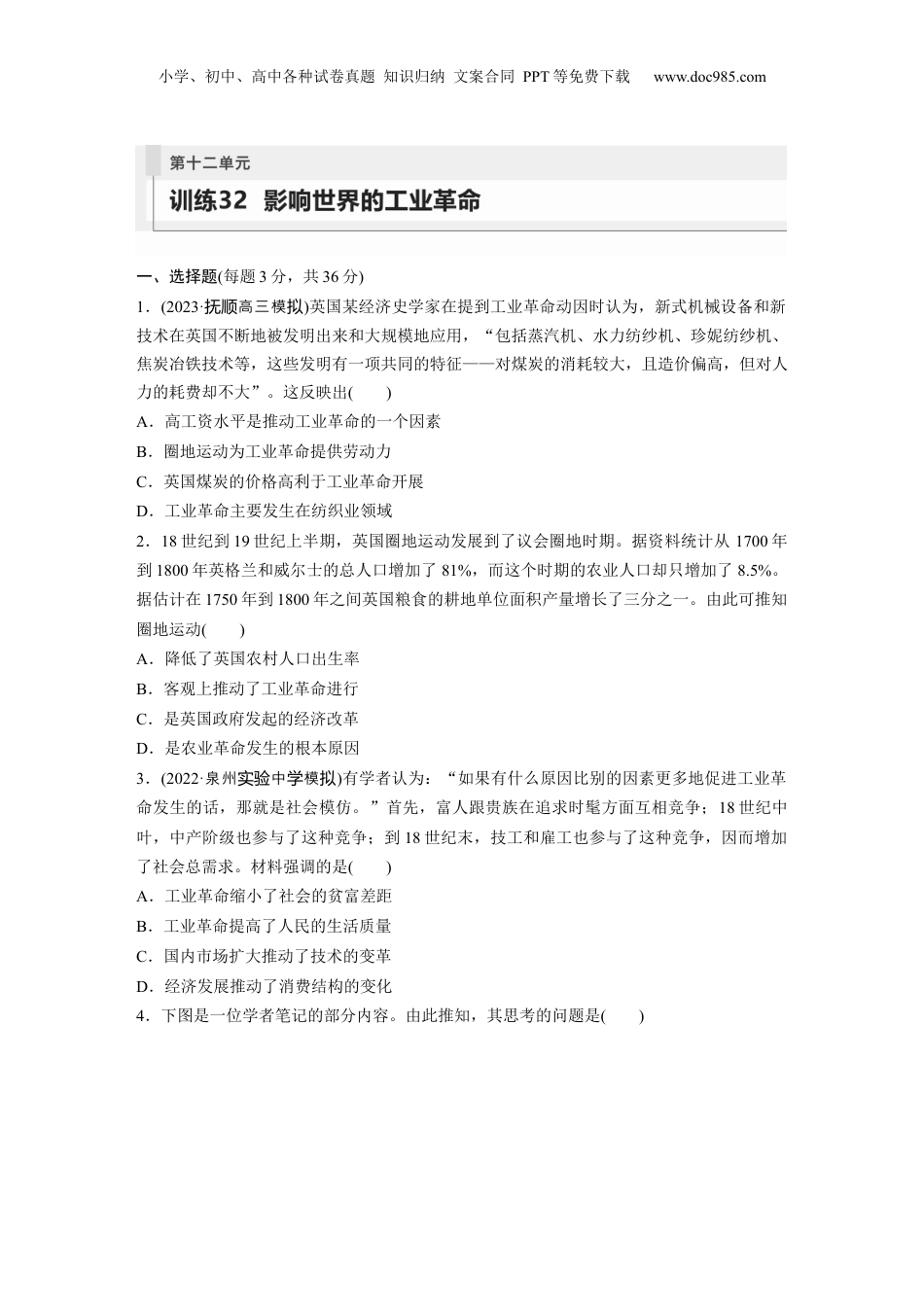 小学、初中、高中各种试卷真题 知识归纳 文案合同 PPT等免费下载 www.doc985.com

第十二单元

训练32 影响世界的工业革命

一、选择题(每题3分，共36分)

1．(2023·抚顺高三模拟)英国某经济史学家在提到工业革命动因时认为，新式机械设备和新技术在英国不断地被发明出来和大规模地应用，“包括蒸汽机、水力纺纱机、珍妮纺纱机、焦炭冶铁技术等，这些发明有一项共同的特征——对煤炭的消耗较大，且造价偏高，但对人力的耗费却不大”。这反映出(　　)

A．高工资水平是推动工业革命的一个因素

B．圈地运动为工业革命提供劳动力

C．英国煤炭的价格高利于工业革命开展

D．工业革命主要发生在纺织业领域

2．18世纪到19世纪上半期，英国圈地运动发展到了议会圈地时期。据资料统计从1700年到1800年英格兰和威尔士的总人口增加了81%，而这个时期的农业人口却只增加了8.5%。据估计在1750年到1800年之间英国粮食的耕地单位面积产量增长了三分之一。由此可推知圈地运动(　　)

A．降低了英国农村人口出生率

B．客观上推动了工业革命进行

C．是英国政府发起的经济改革

D．是农业革命发生的根本原因

3．(2022·泉州实验中学模拟)有学者认为：“如果有什么原因比别的因素更多地促进工业革命发生的话，那就是社会模仿。”首先，富人跟贵族在追求时髦方面互相竞争；18世纪中叶，中产阶级也参与了这种竞争；到18世纪末，技工和雇工也参与了这种竞争，因而增加了社会总需求。材料强调的是(　　)

A．工业革命缩小了社会的贫富差距

B．工业革命提高了人民的生活质量

C．国内市场扩大推动了技术的变革

D．经济发展推动了消费结构的变化

4．下图是一位学者笔记的部分内容。由此推知，其思考的问题是(　　)